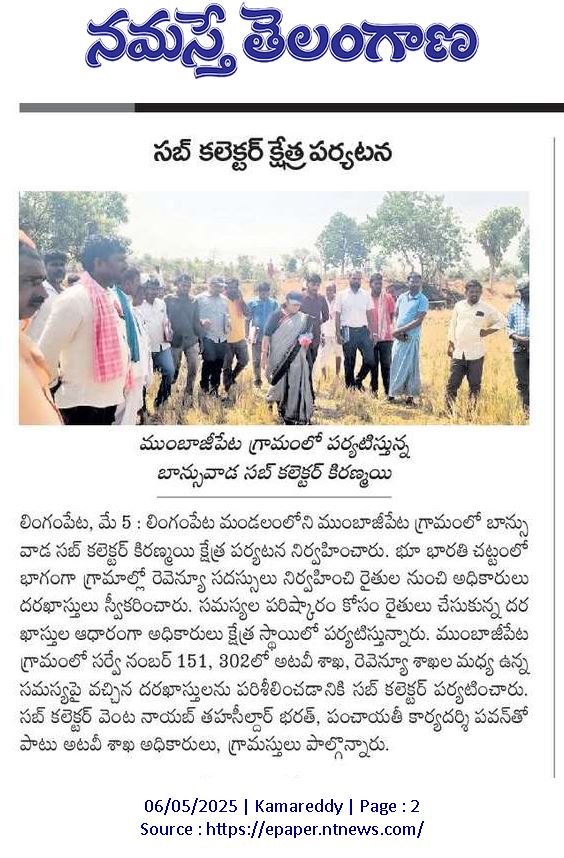 నమస్తే తెలంగాణ

సబ్ కలెక్టర్ క్షేత్ర పర్యటన

ముంబాజీపేట గ్రామంలో పర్యటిస్తున్న బాన్సువాడ సబ్ కలెక్టర్ కిరణ్మయి

లింగంపేట, మే 5 : లింగంపేట మండలంలోని ముంబాజీపేట గ్రామంలో బాన్సువాడ సబ్ కలెక్టర్ కిరణ్మయి క్షేత్ర పర్యటన నిర్వహించారు. భూ భారతి చట్టంలో భాగంగా గ్రామాల్లో రెవెన్యూ సదస్సులు నిర్వహించి రైతుల నుంచి అధికారులు దరఖాస్తులు స్వీకరించారు. సమస్యల పరిష్కారం కోసం రైతులు చేసుకున్న దరఖాస్తుల ఆధారంగా అధికారులు క్షేత్ర స్థాయిలో పర్యటిస్తున్నారు. ముంబాజీపేట గ్రామంలో సర్వే నంబర్ 151, 302లో అటవీ శాఖ, రెవెన్యూ శాఖల మధ్య ఉన్న సమస్యపై వచ్చిన దరఖాస్తులను పరిశీలించడానికి సబ్ కలెక్టర్ పర్యటించారు. సబ్ కలెక్టర్ వెంట నాయబ్ తహసీల్దార్ భరత్, పంచాయతీ కార్యదర్శి పవన్‌తో పాటు అటవీ శాఖ అధికారులు, గ్రామస్తులు పాల్గొన్నారు.

06/05/2025 | Kamareddy | Page : 2
Source : https://epaper.ntnews.com/